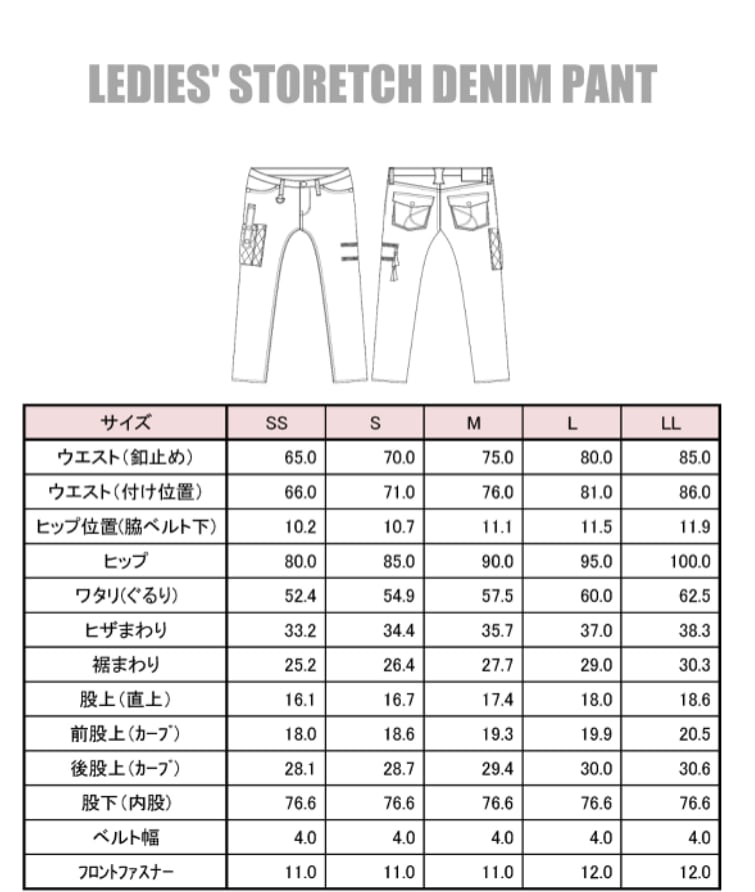 LEDIES' STORETCH DENIM PANT

| サイズ | SS | S | M | L | LL |
|---|---|---|---|---|---|
| ウエスト(釦止め) | 65.0 | 70.0 | 75.0 | 80.0 | 85.0 |
| ウエスト(付け位置) | 66.0 | 71.0 | 76.0 | 81.0 | 86.0 |
| ヒップ位置(脇ベルト下) | 10.2 | 10.7 | 11.1 | 11.5 | 11.9 |
| ヒップ | 80.0 | 85.0 | 90.0 | 95.0 | 100.0 |
| ワタリ(ぐるり) | 52.4 | 54.9 | 57.5 | 60.0 | 62.5 |
| ヒザまわり | 33.2 | 34.4 | 35.7 | 37.0 | 38.3 |
| 裾まわり | 25.2 | 26.4 | 27.7 | 29.0 | 30.3 |
| 股上(直上) | 16.1 | 16.7 | 17.4 | 18.0 | 18.6 |
| 前股上(カーブ) | 18.0 | 18.6 | 19.3 | 19.9 | 20.5 |
| 後股上(カーブ) | 28.1 | 28.7 | 29.4 | 30.0 | 30.6 |
| 股下(内股) | 76.6 | 76.6 | 76.6 | 76.6 | 76.6 |
| ベルト幅 | 4.0 | 4.0 | 4.0 | 4.0 | 4.0 |
| フロントファスナー | 11.0 | 11.0 | 11.0 | 12.0 | 12.0 |